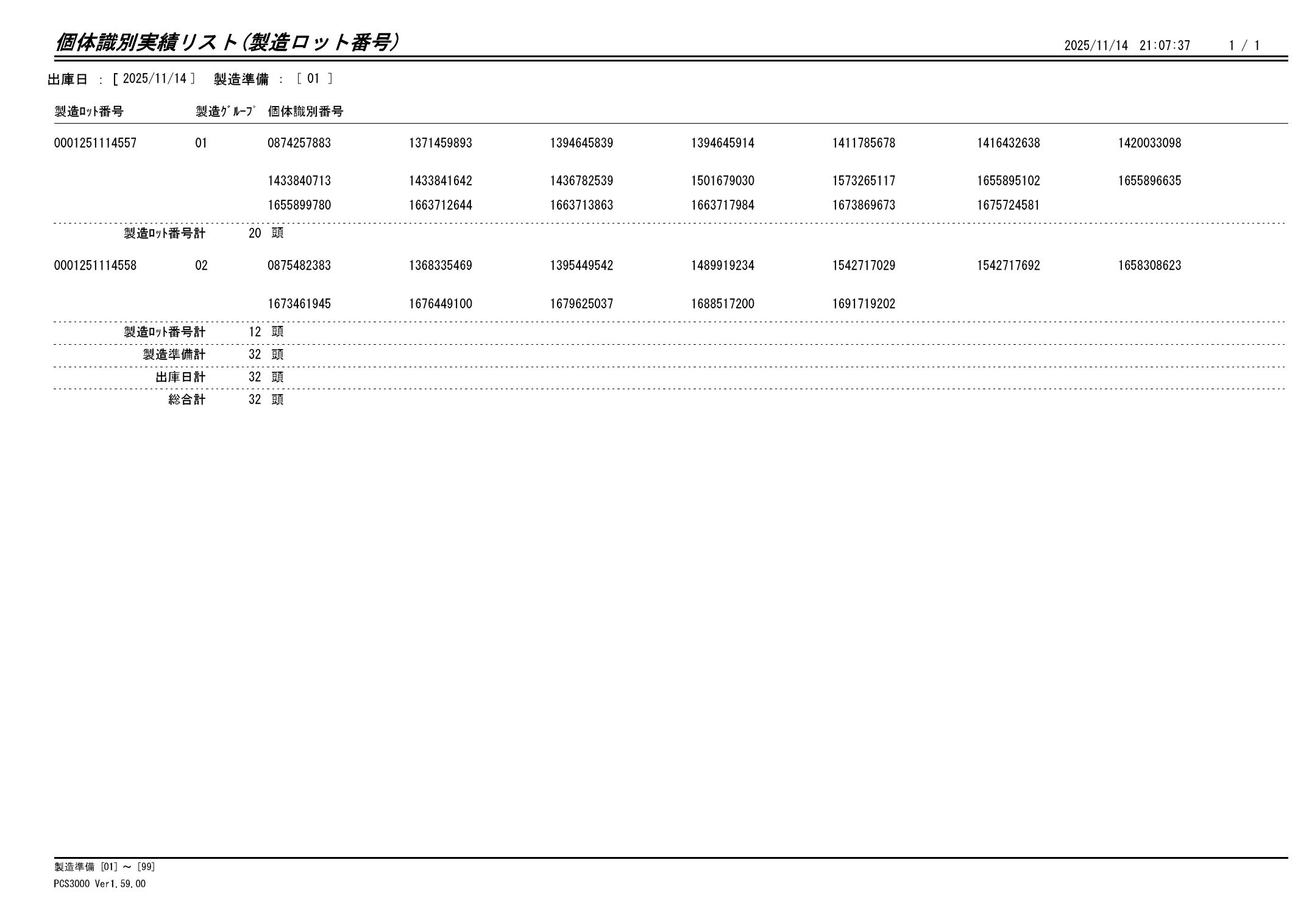 個体識別実績リスト(製造ロット番号)

2025/11/14 21:07:37 1 / 1

出庫日 : [ 2025/11/14 ] 製造準備 : [ 01 ]

| 製造ﾛｯﾄ番号 | 製造ｸﾞﾙｰﾌﾟ | 個体識別番号 | | | | | | |
|---|---|---|---|---|---|---|---|---|
| 0001251114557 | 01 | 0874257883 | 1371459893 | 1394645839 | 1394645914 | 1411785678 | 1416432638 | 1420033098 |
| | | 1433840713 | 1433841642 | 1436782539 | 1501679030 | 1573265117 | 1655895102 | 1655896635 |
| | | 1655899780 | 1663712644 | 1663713863 | 1663717984 | 1673869673 | 1675724581 | |
| 製造ﾛｯﾄ番号計 | 20 頭 | | | | | | | |
| 0001251114558 | 02 | 0875482383 | 1368335469 | 1395449542 | 1489919234 | 1542717029 | 1542717692 | 1658308623 |
| | | 1673461945 | 1676449100 | 1679625037 | 1688517200 | 1691719202 | | |
| 製造ﾛｯﾄ番号計 | 12 頭 | | | | | | | |
| 製造準備計 | 32 頭 | | | | | | | |
| 出庫日計 | 32 頭 | | | | | | | |
| 総合計 | 32 頭 | | | | | | | |

製造準備 [01] ～ [99]
PCS3000 Ver1.59.00